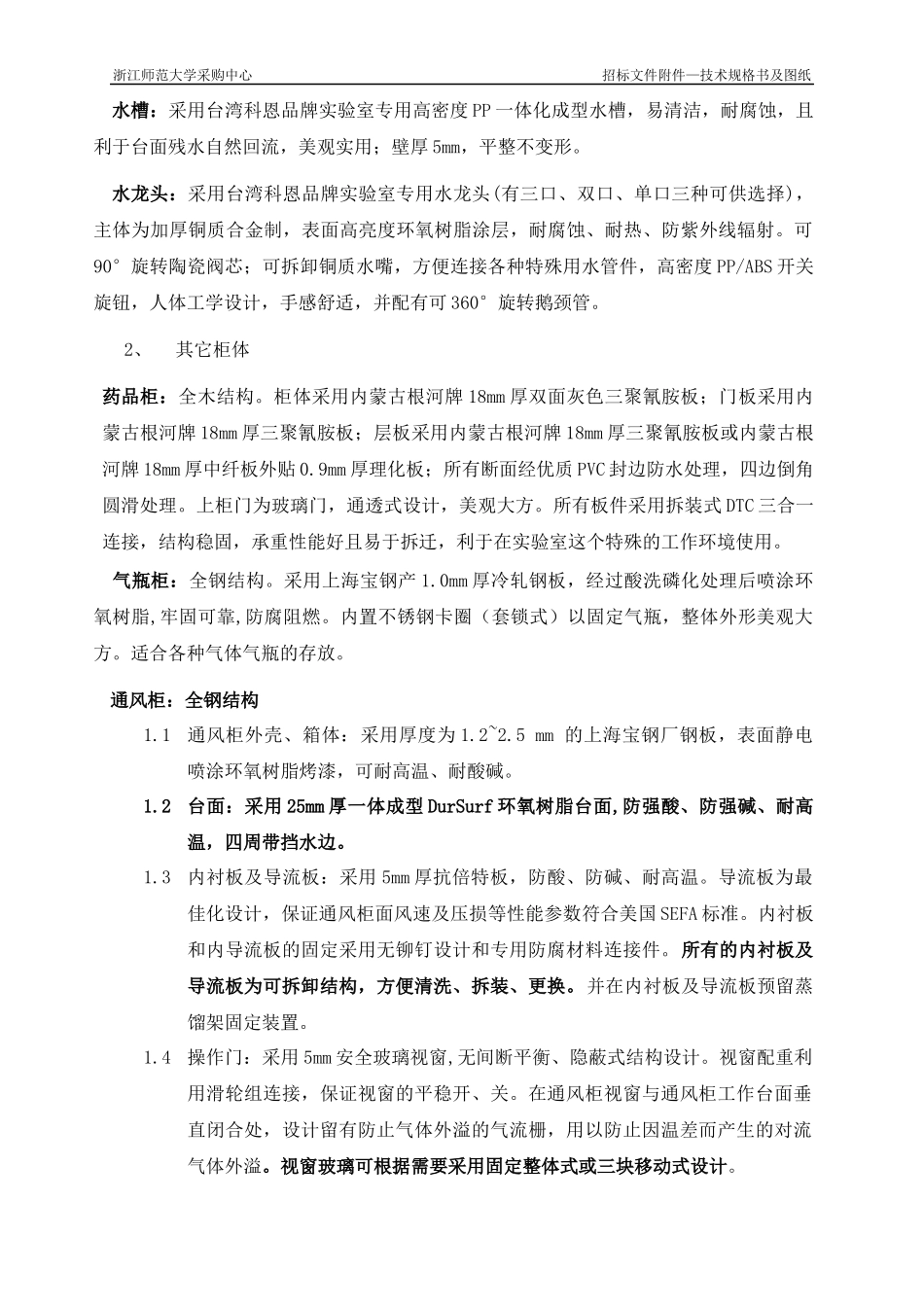 浙江师范大学采购中心　　招标文件附件—技术规格书及图纸

水槽：采用台湾科恩品牌实验室专用高密度PP一体化成型水槽，易清洁，耐腐蚀，且利于台面残水自然回流，美观实用；壁厚5mm，平整不变形。

水龙头：采用台湾科恩品牌实验室专用水龙头(有三口、双口、单口三种可供选择)，主体为加厚铜质合金制，表面高亮度环氧树脂涂层，耐腐蚀、耐热、防紫外线辐射。可90°旋转陶瓷阀芯；可拆卸铜质水嘴，方便连接各种特殊用水管件，高密度PP/ABS开关旋钮，人体工学设计，手感舒适，并配有可360°旋转鹅颈管。

2、　其它柜体

药品柜：全木结构。柜体采用内蒙古根河牌18mm厚双面灰色三聚氰胺板；门板采用内蒙古根河牌18mm厚三聚氰胺板；层板采用内蒙古根河牌18mm厚三聚氰胺板或内蒙古根河牌18mm厚中纤板外贴0.9mm厚理化板；所有断面经优质PVC封边防水处理，四边倒角圆滑处理。上柜门为玻璃门，通透式设计，美观大方。所有板件采用拆装式DTC三合一连接，结构稳固，承重性能好且易于拆迁，利于在实验室这个特殊的工作环境使用。

气瓶柜：全钢结构。采用上海宝钢产1.0mm厚冷轧钢板，经过酸洗磷化处理后喷涂环氧树脂,牢固可靠,防腐阻燃。内置不锈钢卡圈（套锁式）以固定气瓶，整体外形美观大方。适合各种气体气瓶的存放。

通风柜：全钢结构

1.1　通风柜外壳、箱体：采用厚度为1.2~2.5 mm 的上海宝钢厂钢板，表面静电喷涂环氧树脂烤漆，可耐高温、耐酸碱。

1.2　台面：采用25mm厚一体成型DurSurf环氧树脂台面,防强酸、防强碱、耐高温，四周带挡水边。

1.3　内衬板及导流板：采用5mm厚抗倍特板，防酸、防碱、耐高温。导流板为最佳化设计，保证通风柜面风速及压损等性能参数符合美国SEFA标准。内衬板和内导流板的固定采用无铆钉设计和专用防腐材料连接件。所有的内衬板及导流板为可拆卸结构，方便清洗、拆装、更换。并在内衬板及导流板预留蒸馏架固定装置。

1.4　操作门：采用5mm安全玻璃视窗,无间断平衡、隐蔽式结构设计。视窗配重利用滑轮组连接，保证视窗的平稳开、关。在通风柜视窗与通风柜工作台面垂直闭合处，设计留有防止气体外溢的气流栅，用以防止因温差而产生的对流气体外溢。视窗玻璃可根据需要采用固定整体式或三块移动式设计。